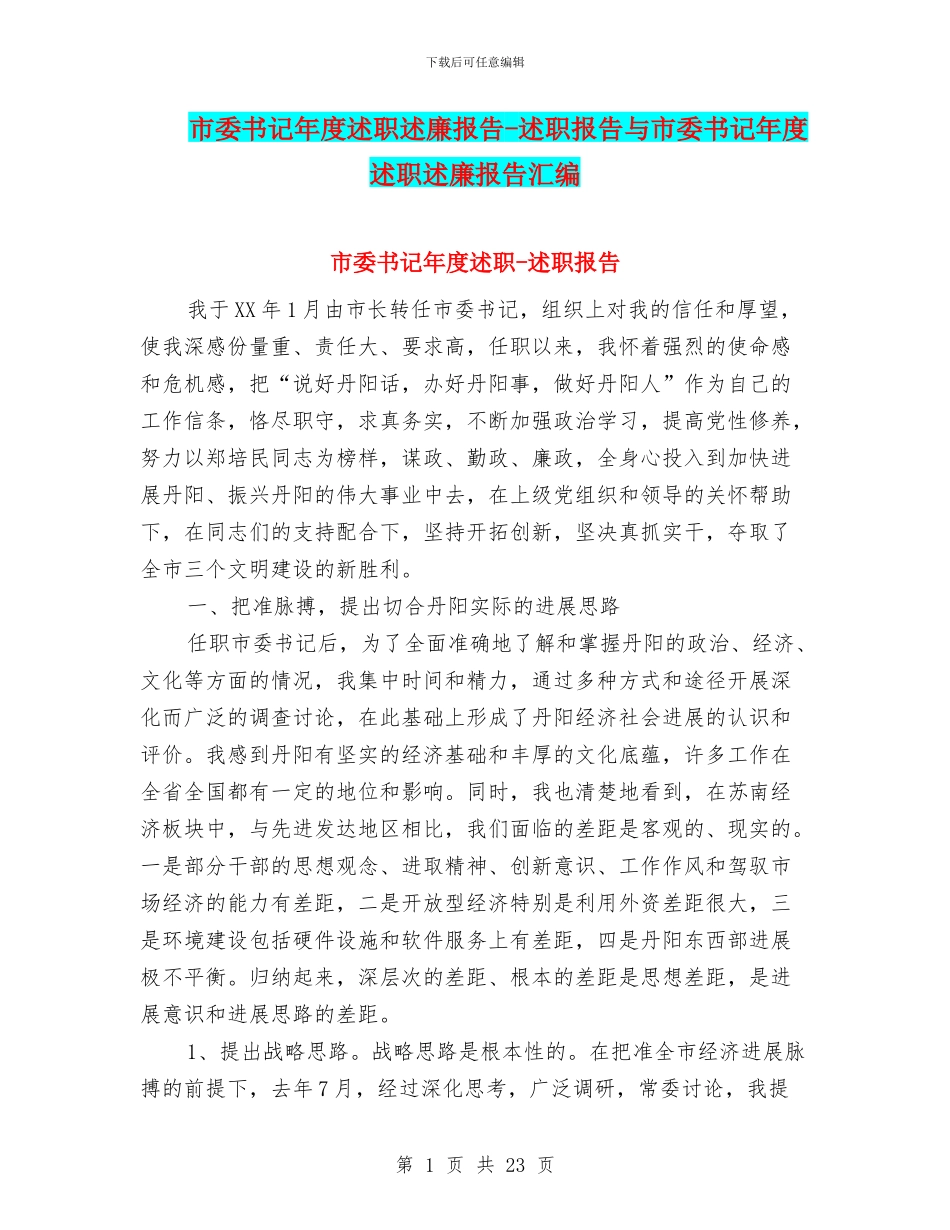 下载后可任意编辑

市委书记年度述职述廉报告-述职报告与市委书记年度述职述廉报告汇编

市委书记年度述职-述职报告

我于XX年1月由市长转任市委书记，组织上对我的信任和厚望，使我深感份量重、责任大、要求高，任职以来，我怀着强烈的使命感和危机感，把“说好丹阳话，办好丹阳事，做好丹阳人”作为自己的工作信条，恪尽职守，求真务实，不断加强政治学习，提高党性修养，努力以郑培民同志为榜样，谋政、勤政、廉政，全身心投入到加快进展丹阳、振兴丹阳的伟大事业中去，在上级党组织和领导的关怀帮助下，在同志们的支持配合下，坚持开拓创新，坚决真抓实干，夺取了全市三个文明建设的新胜利。

一、把准脉搏，提出切合丹阳实际的进展思路

任职市委书记后，为了全面准确地了解和掌握丹阳的政治、经济、文化等方面的情况，我集中时间和精力，通过多种方式和途径开展深化而广泛的调查讨论，在此基础上形成了丹阳经济社会进展的认识和评价。我感到丹阳有坚实的经济基础和丰厚的文化底蕴，许多工作在全省全国都有一定的地位和影响。同时，我也清楚地看到，在苏南经济板块中，与先进发达地区相比，我们面临的差距是客观的、现实的。一是部分干部的思想观念、进取精神、创新意识、工作作风和驾驭市场经济的能力有差距，二是开放型经济特别是利用外资差距很大，三是环境建设包括硬件设施和软件服务上有差距，四是丹阳东西部进展极不平衡。归纳起来，深层次的差距、根本的差距是思想差距，是进展意识和进展思路的差距。

1、提出战略思路。战略思路是根本性的。在把准全市经济进展脉搏的前提下，去年7月，经过深化思考，广泛调研，常委讨论，我提

第 1 页 共 23 页